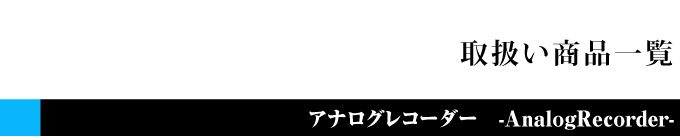 取扱い商品一覧

アナログレコーダー　-AnalogRecorder-